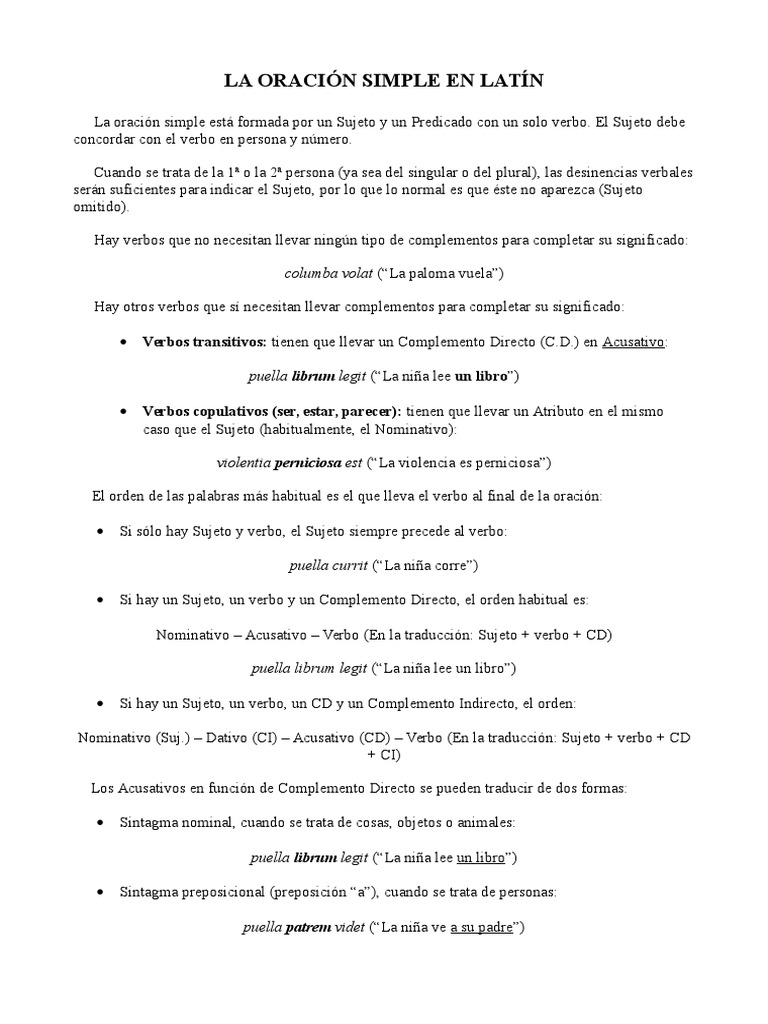 LA ORACIÓN SIMPLE EN LATÍN

La oración simple está formada por un Sujeto y un Predicado con un solo verbo. El Sujeto debe concordar con el verbo en persona y número.

Cuando se trata de la 1ª o la 2ª persona (ya sea del singular o del plural), las desinencias verbales serán suficientes para indicar el Sujeto, por lo que lo normal es que éste no aparezca (Sujeto omitido).

Hay verbos que no necesitan llevar ningún tipo de complementos para completar su significado:

columba volat ("La paloma vuela")

Hay otros verbos que sí necesitan llevar complementos para completar su significado:

• Verbos transitivos: tienen que llevar un Complemento Directo (C.D.) en Acusativo:

puella librum legit ("La niña lee un libro")

• Verbos copulativos (ser, estar, parecer): tienen que llevar un Atributo en el mismo caso que el Sujeto (habitualmente, el Nominativo):

violentia perniciosa est ("La violencia es perniciosa")

El orden de las palabras más habitual es el que lleva el verbo al final de la oración:

• Si sólo hay Sujeto y verbo, el Sujeto siempre precede al verbo:

puella currit ("La niña corre")

• Si hay un Sujeto, un verbo y un Complemento Directo, el orden habitual es:

Nominativo – Acusativo – Verbo (En la traducción: Sujeto + verbo + CD)

puella librum legit ("La niña lee un libro")

• Si hay un Sujeto, un verbo, un CD y un Complemento Indirecto, el orden:

Nominativo (Suj.) – Dativo (CI) – Acusativo (CD) – Verbo (En la traducción: Sujeto + verbo + CD + CI)

Los Acusativos en función de Complemento Directo se pueden traducir de dos formas:

• Sintagma nominal, cuando se trata de cosas, objetos o animales:

puella librum legit ("La niña lee un libro")

• Sintagma preposicional (preposición "a"), cuando se trata de personas:

puella patrem videt ("La niña ve a su padre")